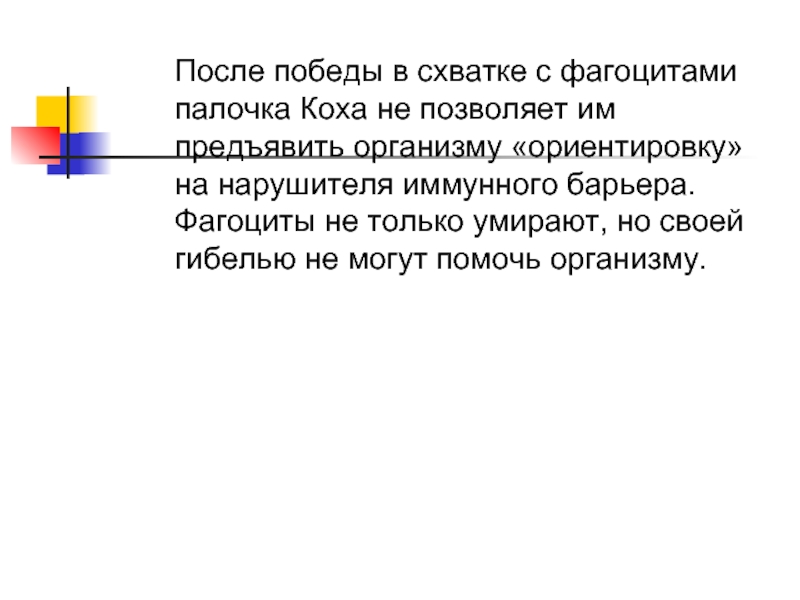 После победы в схватке с фагоцитами палочка Коха не позволяет им предъявить организму «ориентировку» на нарушителя иммунного барьера. Фагоциты не только умирают, но своей гибелью не могут помочь организму.